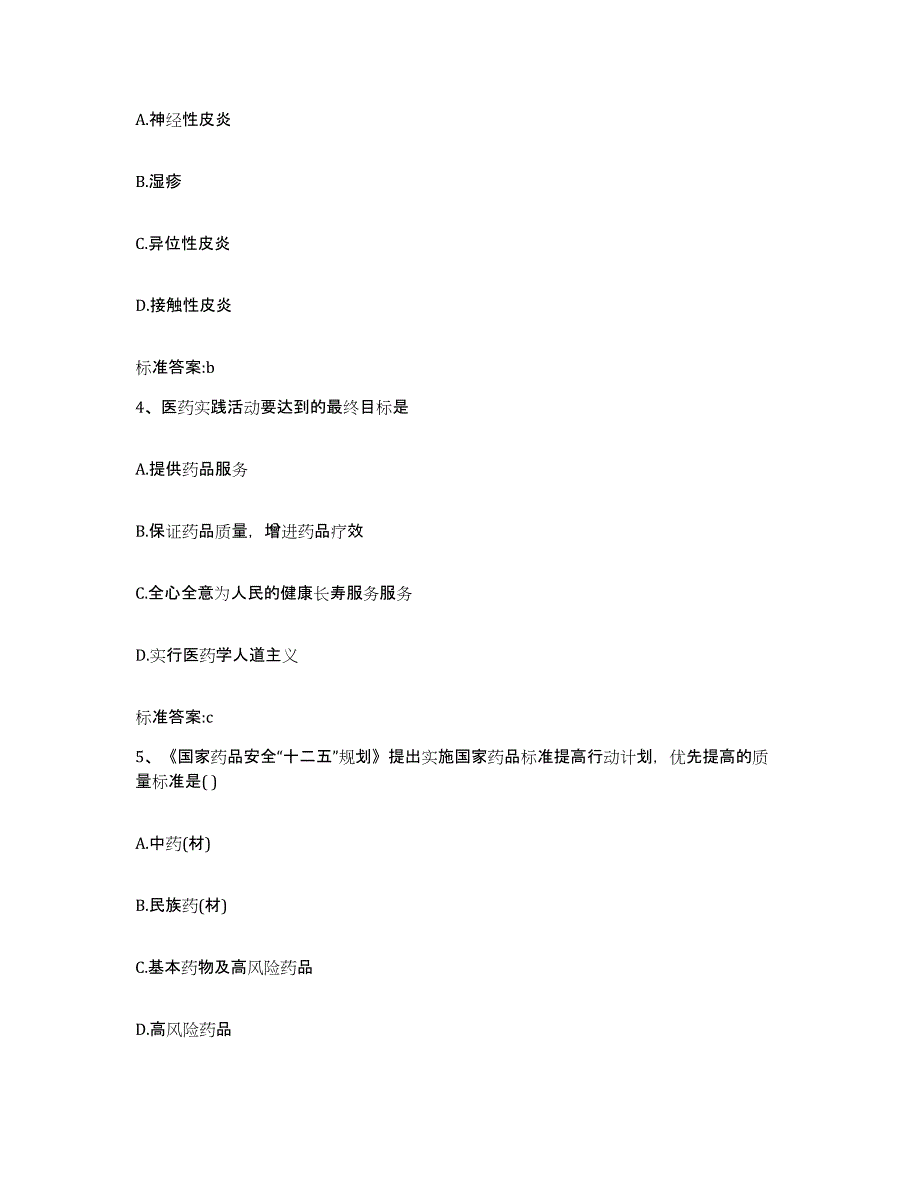 A.神经性皮炎

B.湿疹

C.异位性皮炎

D.接触性皮炎

标准答案:b

4、医药实践活动要达到的最终目标是

A.提供药品服务

B.保证药品质量，增进药品疗效

C.全心全意为人民的健康长寿服务服务

D.实行医药学人道主义

标准答案:c

5、《国家药品安全“十二五”规划》提出实施国家药品标准提高行动计划，优先提高的质量标准是( )

A.中药(材)

B.民族药(材)

C.基本药物及高风险药品

D.高风险药品